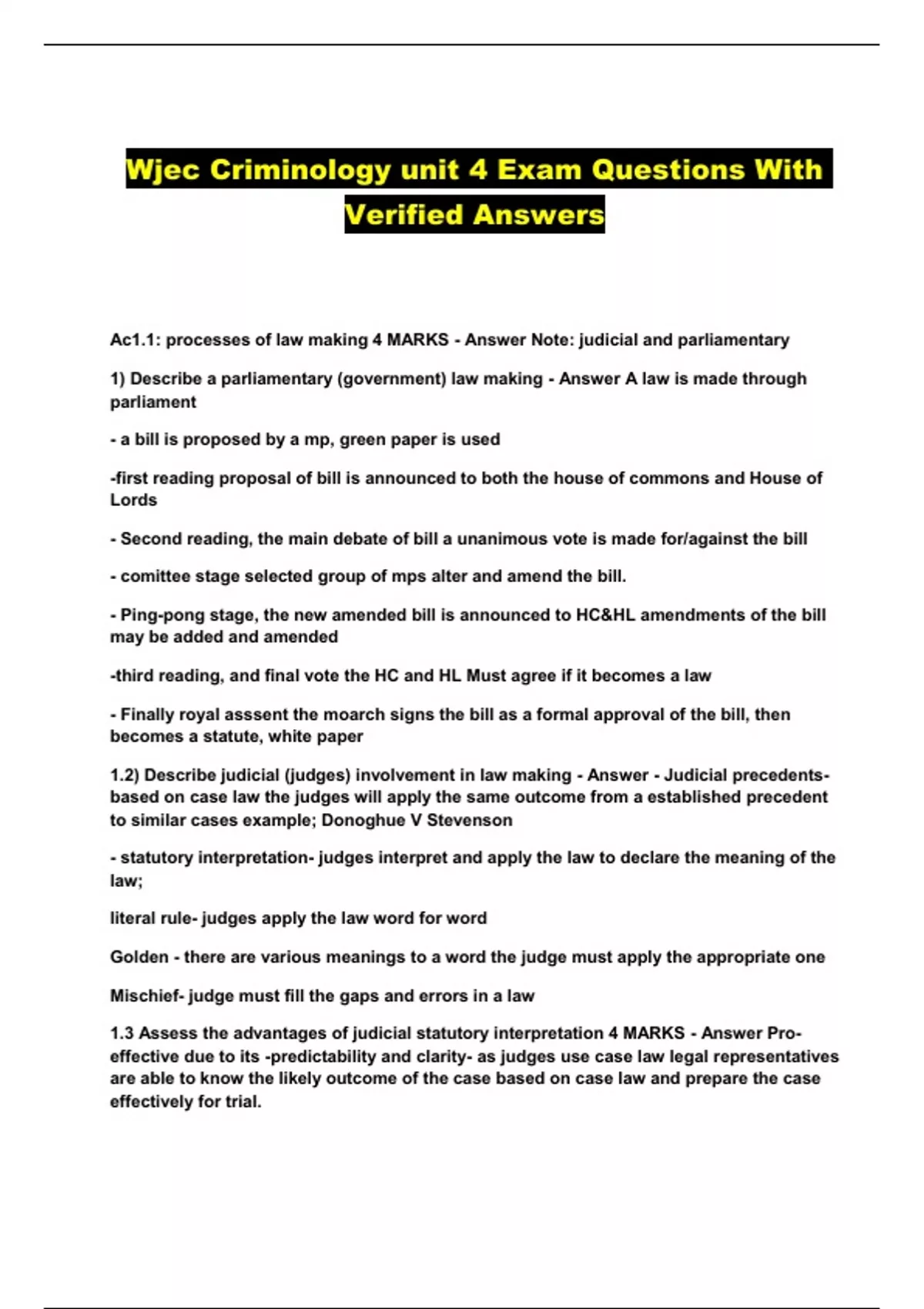 Wjec Criminology unit 4 Exam Questions With Verified Answers

Ac1.1: processes of law making 4 MARKS - Answer Note: judicial and parliamentary

1) Describe a parliamentary (government) law making - Answer A law is made through parliament

- a bill is proposed by a mp, green paper is used

-first reading proposal of bill is announced to both the house of commons and House of Lords

- Second reading, the main debate of bill a unanimous vote is made for/against the bill

- comittee stage selected group of mps alter and amend the bill.

- Ping-pong stage, the new amended bill is announced to HC&HL amendments of the bill may be added and amended

-third reading, and final vote the HC and HL Must agree if it becomes a law

- Finally royal asssent the moarch signs the bill as a formal approval of the bill, then becomes a statute, white paper

1.2) Describe judicial (judges) involvement in law making - Answer - Judicial precedents- based on case law the judges will apply the same outcome from a established precedent to similar cases example; Donoghue V Stevenson

- statutory interpretation- judges interpret and apply the law to declare the meaning of the law;

literal rule- judges apply the law word for word

Golden - there are various meanings to a word the judge must apply the appropriate one

Mischief- judge must fill the gaps and errors in a law

1.3 Assess the advantages of judicial statutory interpretation 4 MARKS - Answer Pro- effective due to its -predictability and clarity- as judges use case law legal representatives are able to know the likely outcome of the case based on case law and prepare the case effectively for trial.